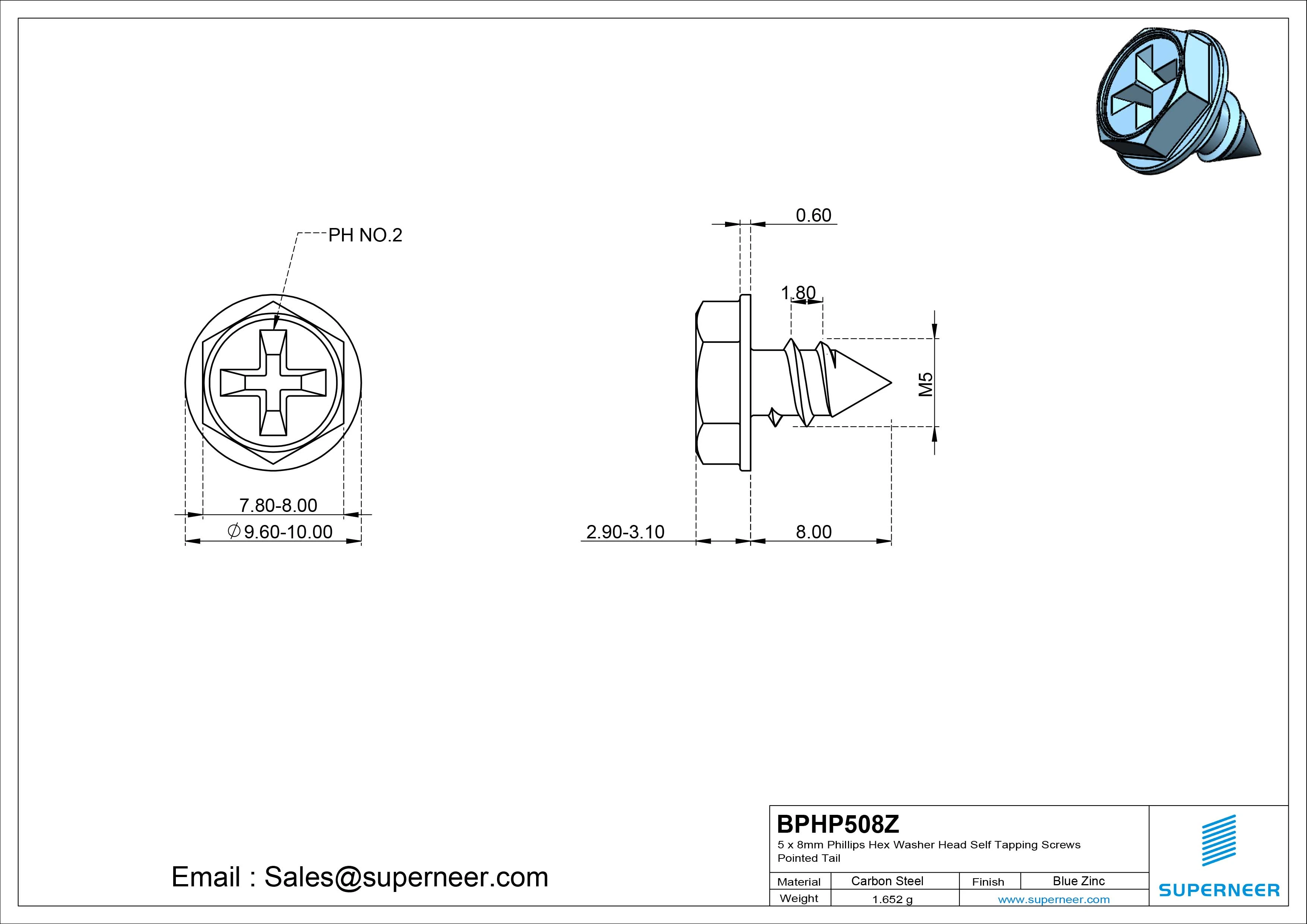 PH NO.2

7.80-8.00

$\varnothing$9.60-10.00

0.60

1.80

M5

2.90-3.10

8.00

Email : Sales@superneer.com

BPHP508Z

5 x 8mm Phillips Hex Washer Head Self Tapping Screws Pointed Tail

| Material | Carbon Steel | Finish | Blue Zinc |
|---|---|---|---|
| Weight | 1.652 g | www.superneer.com | |

SUPERNEER